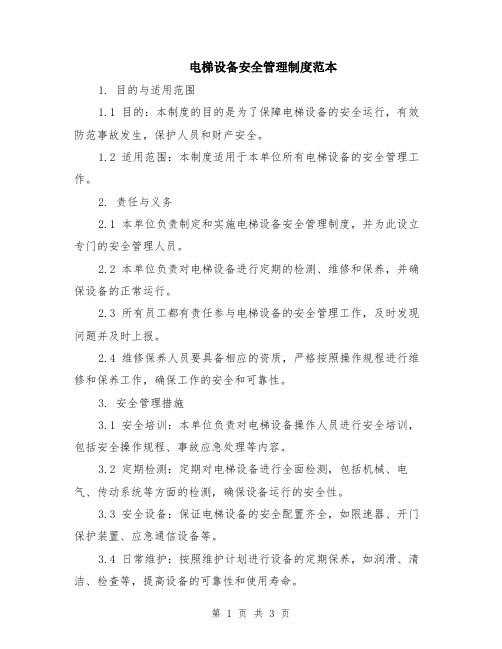 电梯设备安全管理制度范本

1. 目的与适用范围

1.1 目的：本制度的目的是为了保障电梯设备的安全运行，有效防范事故发生，保护人员和财产安全。

1.2 适用范围：本制度适用于本单位所有电梯设备的安全管理工作。

2. 责任与义务

2.1 本单位负责制定和实施电梯设备安全管理制度，并为此设立专门的安全管理人员。

2.2 本单位负责对电梯设备进行定期的检测、维修和保养，并确保设备的正常运行。

2.3 所有员工都有责任参与电梯设备的安全管理工作，及时发现问题并及时上报。

2.4 维修保养人员要具备相应的资质，严格按照操作规程进行维修和保养工作，确保工作的安全和可靠性。

3. 安全管理措施

3.1 安全培训：本单位负责对电梯设备操作人员进行安全培训，包括安全操作规程、事故应急处理等内容。

3.2 定期检测：定期对电梯设备进行全面检测，包括机械、电气、传动系统等方面的检测，确保设备运行的安全性。

3.3 安全设备：保证电梯设备的安全配置齐全，如限速器、开门保护装置、应急通信设备等。

3.4 日常维护：按照维护计划进行设备的定期保养，如润滑、清洁、检查等，提高设备的可靠性和使用寿命。

第 1 页 共 3 页